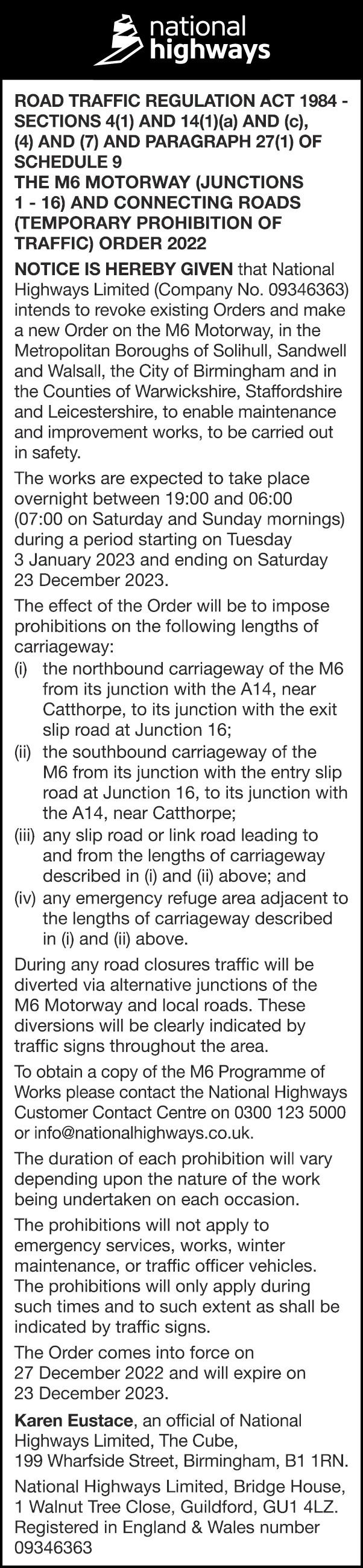 national highways

ROAD TRAFFIC REGULATION ACT 1984 - SECTIONS 4(1) AND 14(1)(a) AND (c), (4) AND (7) AND PARAGRAPH 27(1) OF SCHEDULE 9
THE M6 MOTORWAY (JUNCTIONS 1 - 16) AND CONNECTING ROADS (TEMPORARY PROHIBITION OF TRAFFIC) ORDER 2022

NOTICE IS HEREBY GIVEN that National Highways Limited (Company No. 09346363) intends to revoke existing Orders and make a new Order on the M6 Motorway, in the Metropolitan Boroughs of Solihull, Sandwell and Walsall, the City of Birmingham and in the Counties of Warwickshire, Staffordshire and Leicestershire, to enable maintenance and improvement works, to be carried out in safety.

The works are expected to take place overnight between 19:00 and 06:00 (07:00 on Saturday and Sunday mornings) during a period starting on Tuesday 3 January 2023 and ending on Saturday 23 December 2023.

The effect of the Order will be to impose prohibitions on the following lengths of carriageway:
(i) the northbound carriageway of the M6 from its junction with the A14, near Catthorpe, to its junction with the exit slip road at Junction 16;
(ii) the southbound carriageway of the M6 from its junction with the entry slip road at Junction 16, to its junction with the A14, near Catthorpe;
(iii) any slip road or link road leading to and from the lengths of carriageway described in (i) and (ii) above; and
(iv) any emergency refuge area adjacent to the lengths of carriageway described in (i) and (ii) above.

During any road closures traffic will be diverted via alternative junctions of the M6 Motorway and local roads. These diversions will be clearly indicated by traffic signs throughout the area.

To obtain a copy of the M6 Programme of Works please contact the National Highways Customer Contact Centre on 0300 123 5000 or info@nationalhighways.co.uk.

The duration of each prohibition will vary depending upon the nature of the work being undertaken on each occasion.

The prohibitions will not apply to emergency services, works, winter maintenance, or traffic officer vehicles. The prohibitions will only apply during such times and to such extent as shall be indicated by traffic signs.

The Order comes into force on 27 December 2022 and will expire on 23 December 2023.

Karen Eustace, an official of National Highways Limited, The Cube, 199 Wharfside Street, Birmingham, B1 1RN.

National Highways Limited, Bridge House, 1 Walnut Tree Close, Guildford, GU1 4LZ. Registered in England & Wales number 09346363